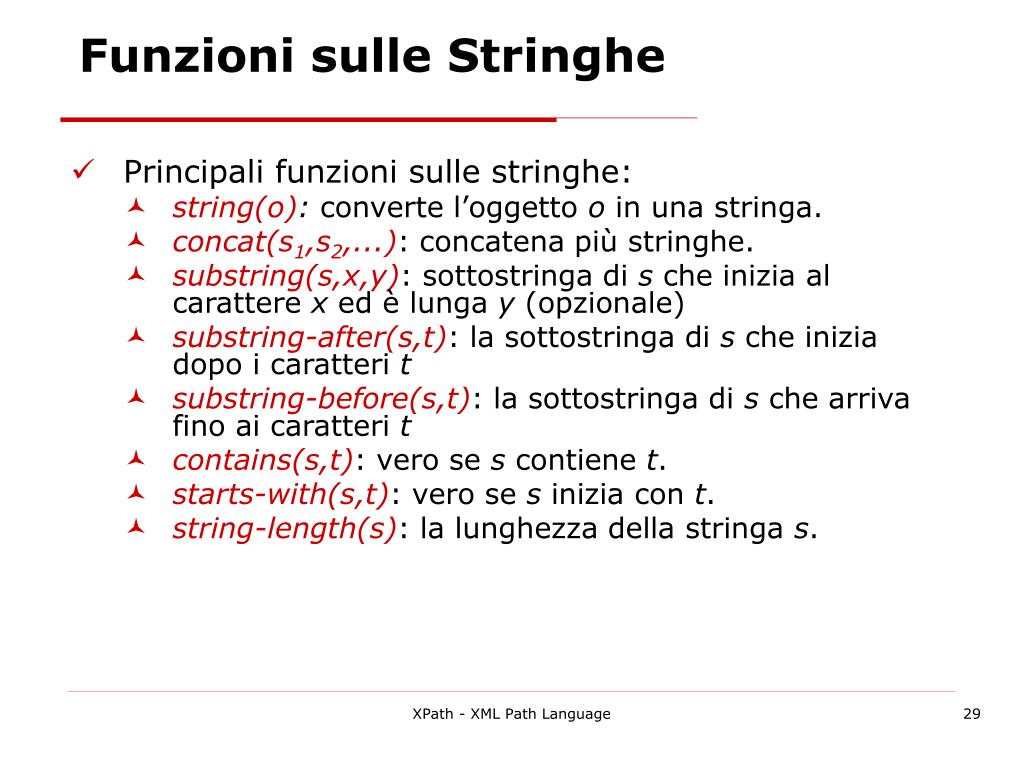 Funzioni sulle Stringhe

Principali funzioni sulle stringhe:

string(o): converte l’oggetto o in una stringa.

concat($s_1$,$s_2$,...): concatena più stringhe.

substring(s,x,y): sottostringa di s che inizia al carattere x ed è lunga y (opzionale)

substring-after(s,t): la sottostringa di s che inizia dopo i caratteri t

substring-before(s,t): la sottostringa di s che arriva fino ai caratteri t

contains(s,t): vero se s contiene t.

starts-with(s,t): vero se s inizia con t.

string-length(s): la lunghezza della stringa s.

XPath - XML Path Language

29